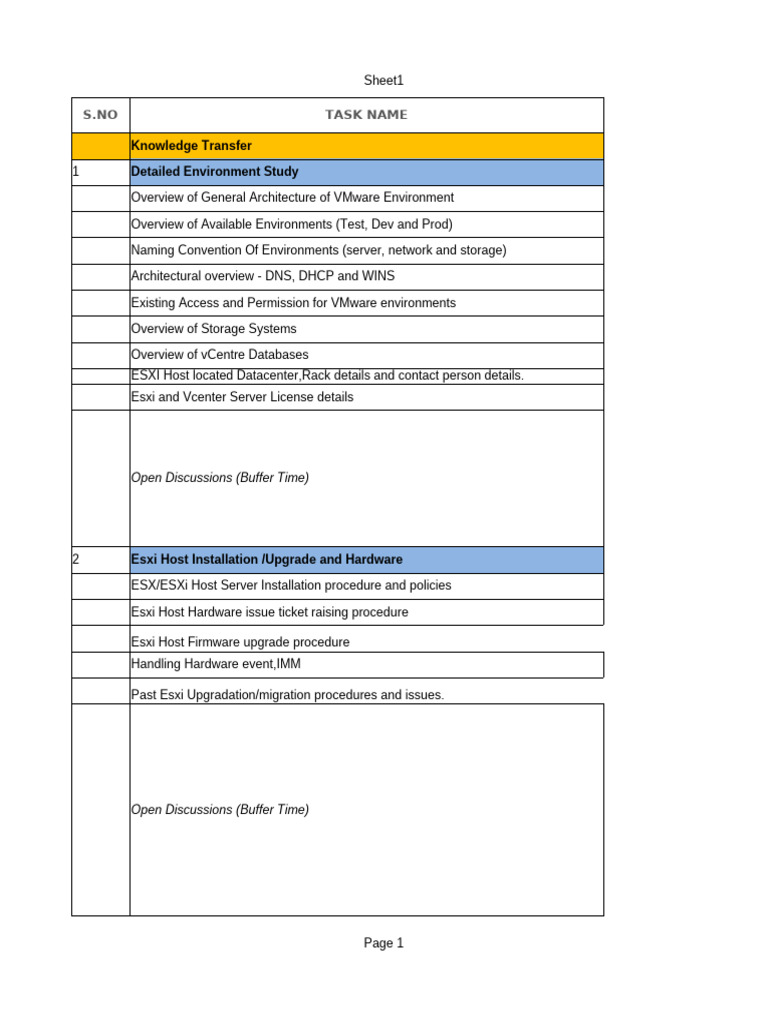 Sheet1

| S.NO | TASK NAME |
|---|---|
| | Knowledge Transfer |
| 1 | Detailed Environment Study |
| | Overview of General Architecture of VMware Environment |
| | Overview of Available Environments (Test, Dev and Prod) |
| | Naming Convention Of Environments (server, network and storage) |
| | Architectural overview - DNS, DHCP and WINS |
| | Existing Access and Permission for VMware environments |
| | Overview of Storage Systems |
| | Overview of vCentre Databases |
| | ESXI Host located Datacenter,Rack details and contact person details. |
| | Esxi and Vcenter Server License details |
| | Open Discussions (Buffer Time) |
| 2 | Esxi Host Installation /Upgrade and Hardware |
| | ESX/ESXi Host Server Installation procedure and policies |
| | Esxi Host Hardware issue ticket raising procedure |
| | Esxi Host Firmware upgrade procedure |
| | Handling Hardware event,IMM |
| | Past Esxi Upgradation/migration procedures and issues. |
| | Open Discussions (Buffer Time) |

Page 1